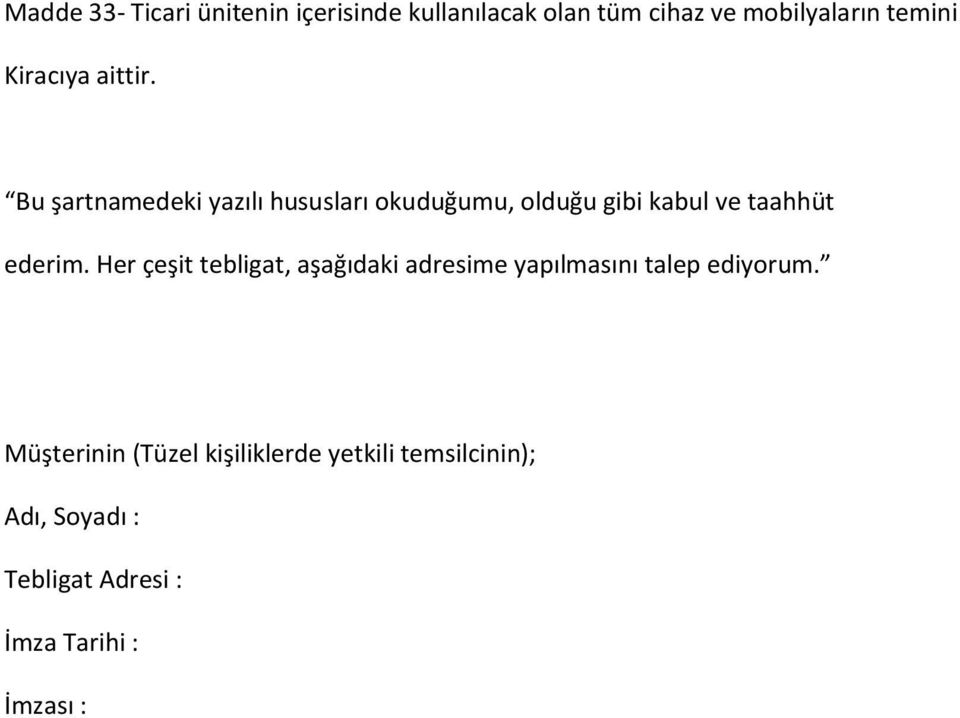 Madde 33- Ticari ünitenin içerisinde kullanılacak olan tüm cihaz ve mobilyaların temini Kiracıya aittir.

“Bu şartnamedeki yazılı hususları okuduğumu, olduğu gibi kabul ve taahhüt ederim. Her çeşit tebligat, aşağıdaki adresime yapılmasını talep ediyorum.”

Müşterinin (Tüzel kişiliklerde yetkili temsilcinin);

Adı, Soyadı :

Tebligat Adresi :

İmza Tarihi :

İmzası :